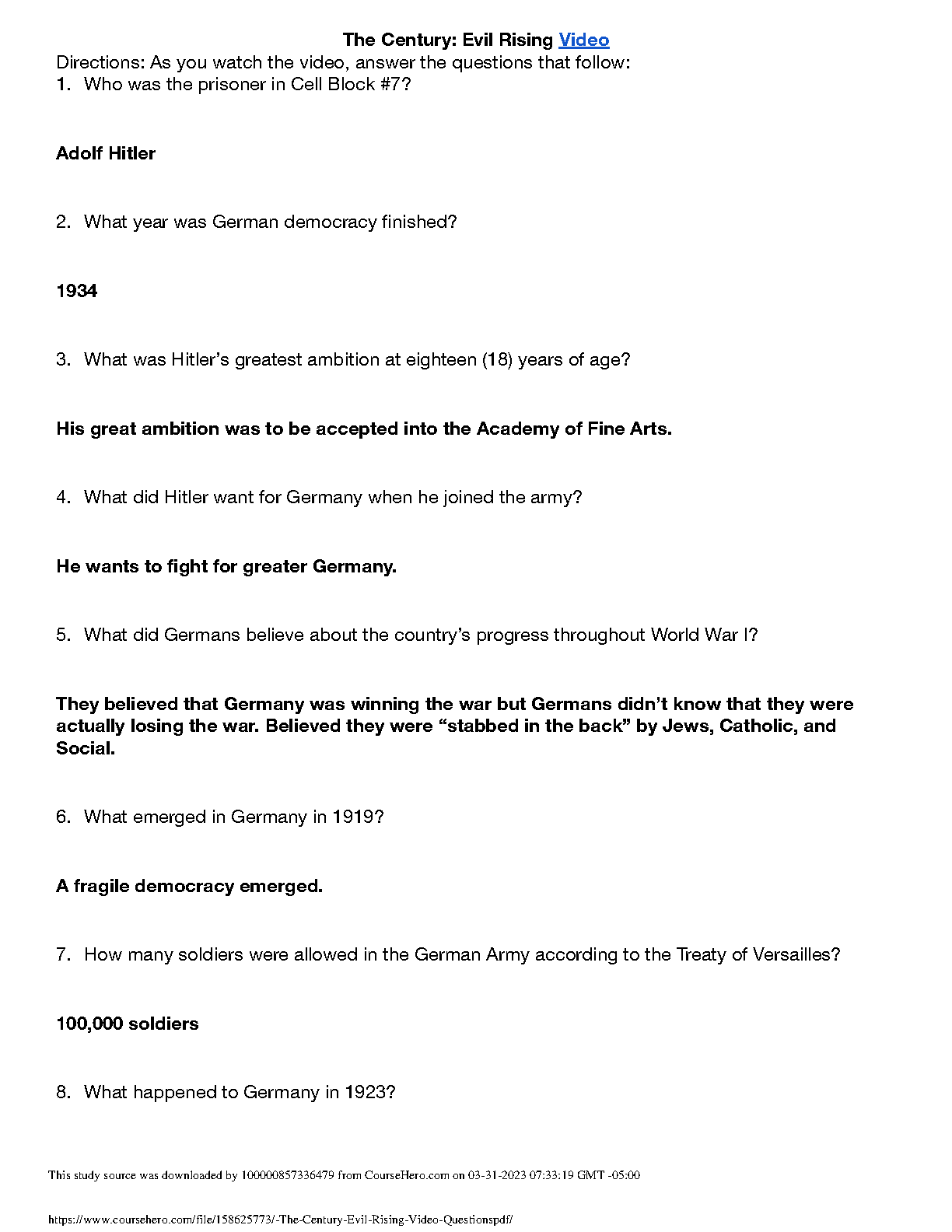 The Century: Evil Rising Video

Directions: As you watch the video, answer the questions that follow:

1. Who was the prisoner in Cell Block #7?

Adolf Hitler

2. What year was German democracy finished?

1934

3. What was Hitler's greatest ambition at eighteen (18) years of age?

His great ambition was to be accepted into the Academy of Fine Arts.

4. What did Hitler want for Germany when he joined the army?

He wants to fight for greater Germany.

5. What did Germans believe about the country's progress throughout World War I?

They believed that Germany was winning the war but Germans didn't know that they were actually losing the war. Believed they were "stabbed in the back" by Jews, Catholic, and Social.

6. What emerged in Germany in 1919?

A fragile democracy emerged.

7. How many soldiers were allowed in the German Army according to the Treaty of Versailles?

100,000 soldiers

8. What happened to Germany in 1923?

This study source was downloaded by 100000857336479 from CourseHero.com on 03-31-2023 07:33:19 GMT -05:00

https://www.coursehero.com/file/158625773/-The-Century-Evil-Rising-Video-Questionspdf/